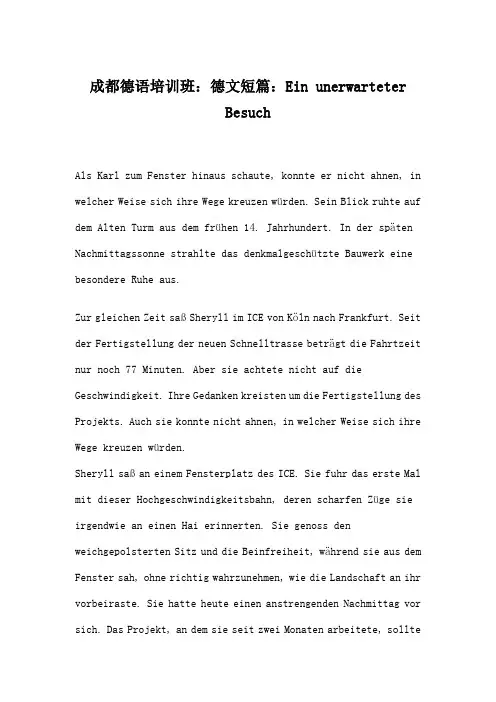 成都德语培训班：德文短篇：Ein unerwarteter Besuch

Als Karl zum Fenster hinaus schaute, konnte er nicht ahnen, in welcher Weise sich ihre Wege kreuzen würden. Sein Blick ruhte auf dem Alten Turm aus dem frühen 14. Jahrhundert. In der späten Nachmittagssonne strahlte das denkmalgeschützte Bauwerk eine besondere Ruhe aus.

Zur gleichen Zeit saß Sheryll im ICE von Köln nach Frankfurt. Seit der Fertigstellung der neuen Schnelltrasse beträgt die Fahrtzeit nur noch 77 Minuten. Aber sie achtete nicht auf die Geschwindigkeit. Ihre Gedanken kreisten um die Fertigstellung des Projekts. Auch sie konnte nicht ahnen, in welcher Weise sich ihre Wege kreuzen würden.
Sheryll saß an einem Fensterplatz des ICE. Sie fuhr das erste Mal mit dieser Hochgeschwindigkeitsbahn, deren scharfen Züge sie irgendwie an einen Hai erinnerten. Sie genoss den weichgepolsterten Sitz und die Beinfreiheit, während sie aus dem Fenster sah, ohne richtig wahrzunehmen, wie die Landschaft an ihr vorbeiraste. Sie hatte heute einen anstrengenden Nachmittag vor sich. Das Projekt, an dem sie seit zwei Monaten arbeitete, sollte